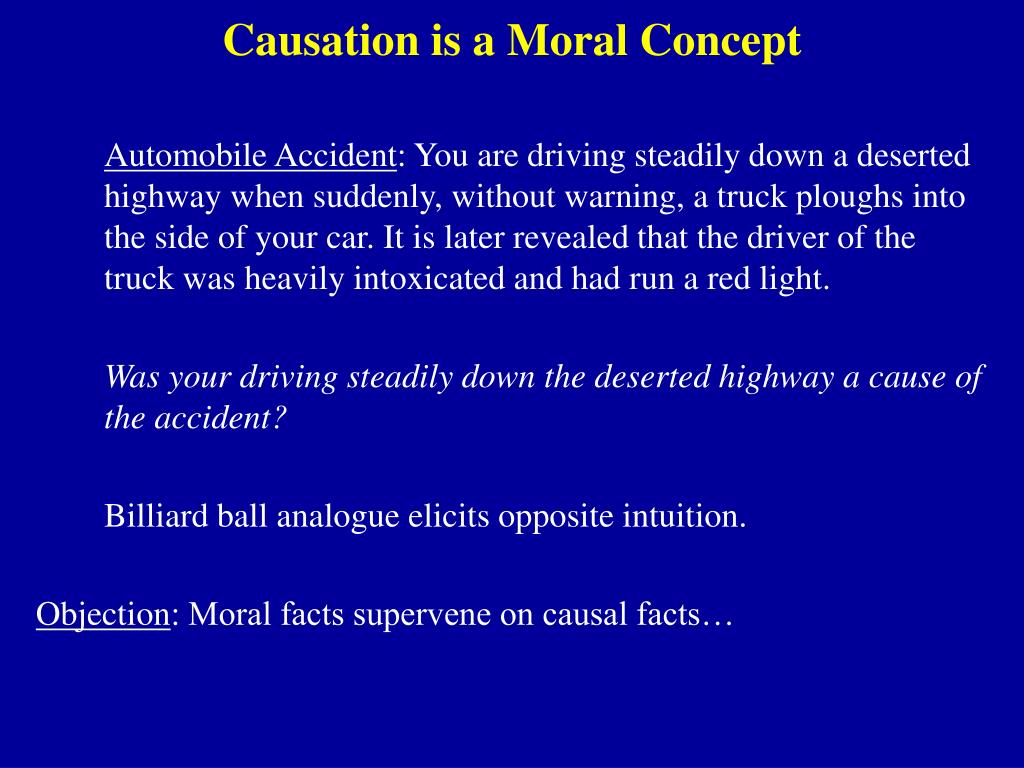 Causation is a Moral Concept

Automobile Accident: You are driving steadily down a deserted highway when suddenly, without warning, a truck ploughs into the side of your car. It is later revealed that the driver of the truck was heavily intoxicated and had run a red light.

Was your driving steadily down the deserted highway a cause of the accident?

Billiard ball analogue elicits opposite intuition.

Objection: Moral facts supervene on causal facts…